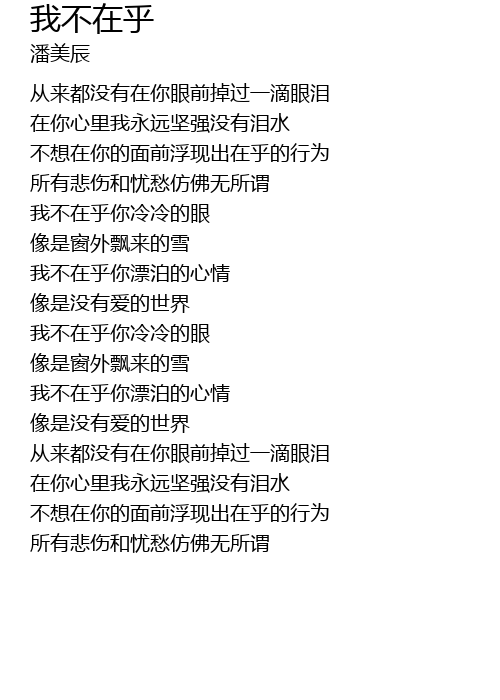 我不在乎
潘美辰

从来都没有在你眼前掉过一滴眼泪
在你心里我永远坚强没有泪水
不想在你的面前浮现出在乎的行为
所有悲伤和忧愁仿佛无所谓
我不在乎你冷冷的眼
像是窗外飘来的雪
我不在乎你漂泊的心情
像是没有爱的世界
我不在乎你冷冷的眼
像是窗外飘来的雪
我不在乎你漂泊的心情
像是没有爱的世界
从来都没有在你眼前掉过一滴眼泪
在你心里我永远坚强没有泪水
不想在你的面前浮现出在乎的行为
所有悲伤和忧愁仿佛无所谓